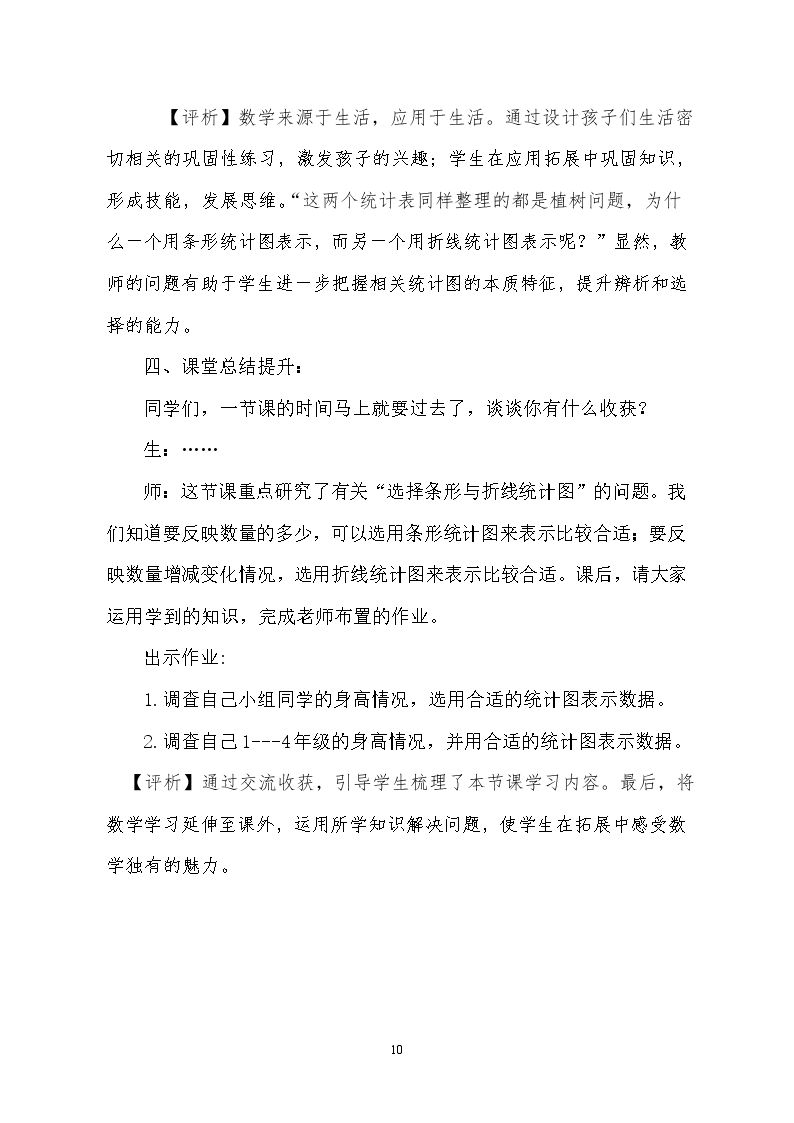 【评析】数学来源于生活，应用于生活。通过设计孩子们生活密切相关的巩固性练习，激发孩子的兴趣；学生在应用拓展中巩固知识，形成技能，发展思维。“这两个统计表同样整理的都是植树问题，为什么一个用条形统计图表示，而另一个用折线统计图表示呢？”显然，教师的问题有助于学生进一步把握相关统计图的本质特征，提升辨析和选择的能力。

四、课堂总结提升：

同学们，一节课的时间马上就要过去了，谈谈你有什么收获？

生：……

师：这节课重点研究了有关“选择条形与折线统计图”的问题。我们知道要反映数量的多少，可以选用条形统计图来表示比较合适；要反映数量增减变化情况，选用折线统计图来表示比较合适。课后，请大家运用学到的知识，完成老师布置的作业。

出示作业:

1.调查自己小组同学的身高情况，选用合适的统计图表示数据。

2.调查自己1---4年级的身高情况，并用合适的统计图表示数据。

【评析】通过交流收获，引导学生梳理了本节课学习内容。最后，将数学学习延伸至课外，运用所学知识解决问题，使学生在拓展中感受数学独有的魅力。

10